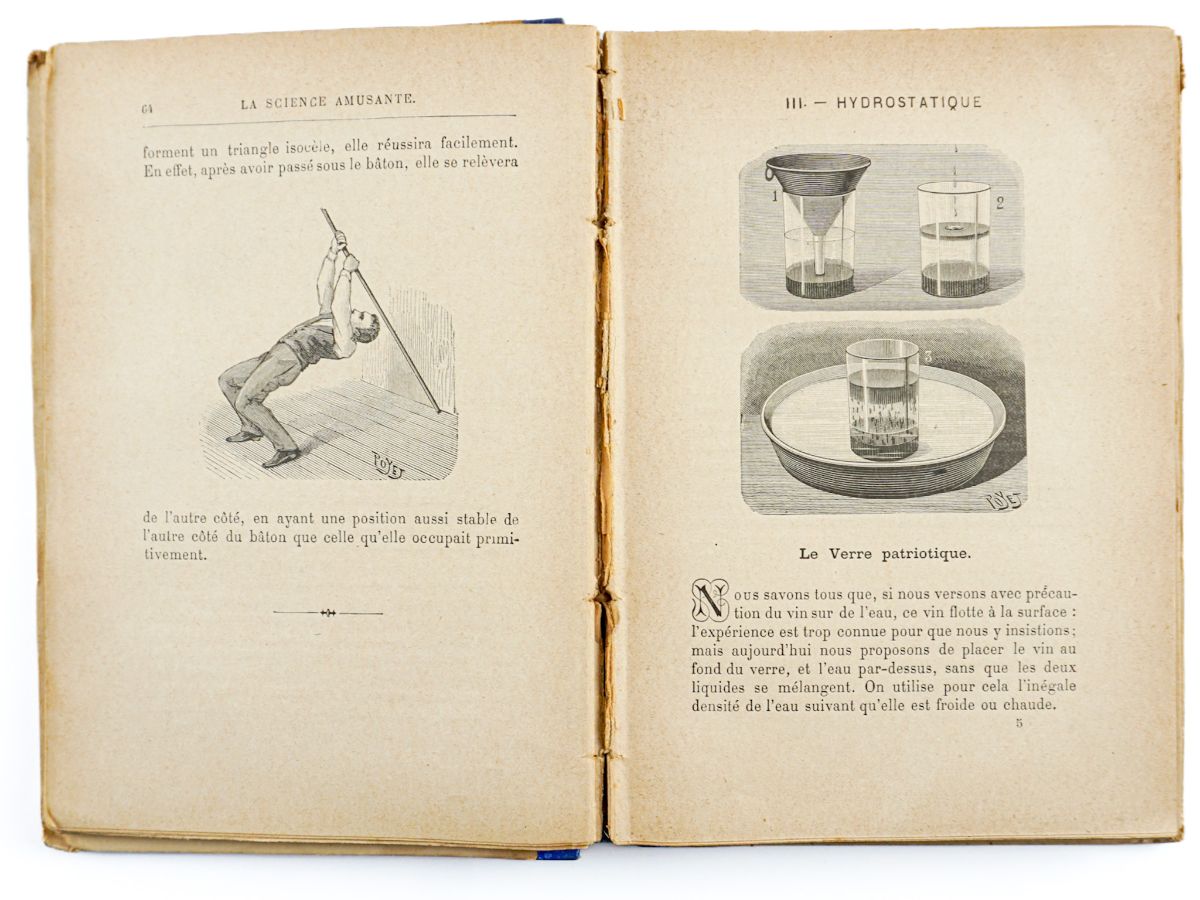 64 LA SCIENCE AMUSANTE.

forment un triangle isocèle, elle réussira facilement. En effet, après avoir passé sous le bâton, elle se relèvera

POYET

de l'autre côté, en ayant une position aussi stable de l'autre côté du bâton que celle qu'elle occupait primitivement.

III. — HYDROSTATIQUE

1 2

3

POYET

Le Verre patriotique.

Nous savons tous que, si nous versons avec précaution du vin sur de l'eau, ce vin flotte à la surface : l'expérience est trop connue pour que nous y insistions; mais aujourd'hui nous proposons de placer le vin au fond du verre, et l'eau par-dessus, sans que les deux liquides se mélangent. On utilise pour cela l'inégale densité de l'eau suivant qu'elle est froide ou chaude.

5